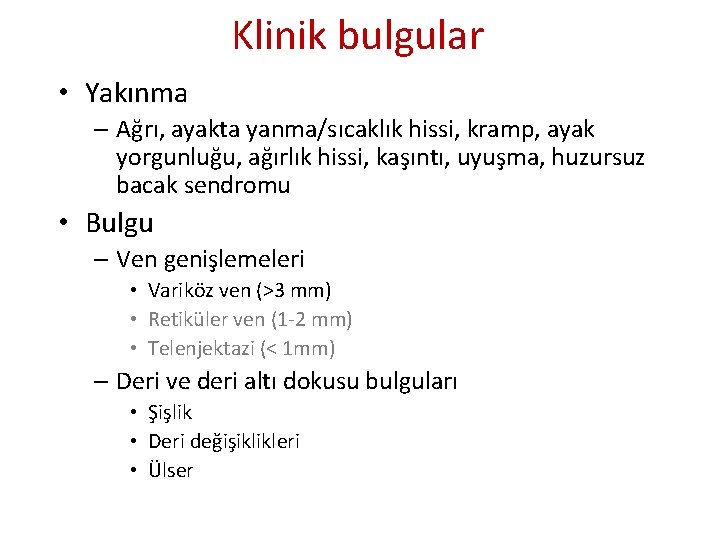 Klinik bulgular

• Yakınma
– Ağrı, ayakta yanma/sıcaklık hissi, kramp, ayak yorgunluğu, ağırlık hissi, kaşıntı, uyuşma, huzursuz bacak sendromu

• Bulgu
– Ven genişlemeleri
• Variköz ven (>3 mm)
• Retiküler ven (1-2 mm)
• Telenjektazi (< 1mm)
– Deri ve deri altı dokusu bulguları
• Şişlik
• Deri değişiklikleri
• Ülser